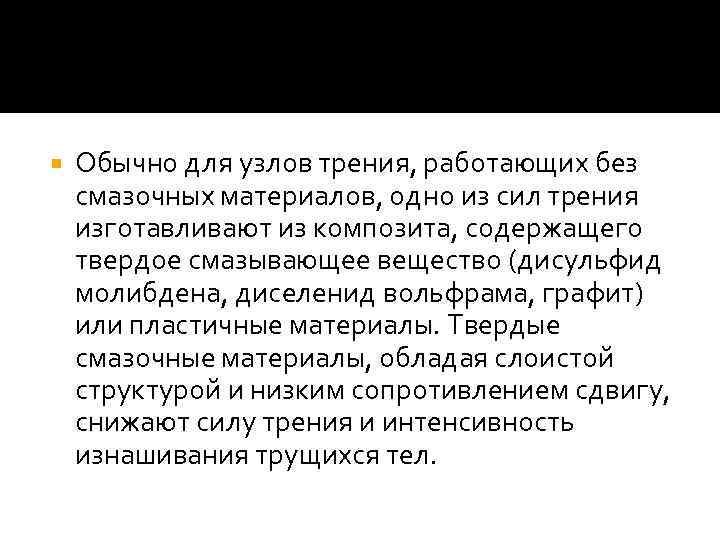 Обычно для узлов трения, работающих без смазочных материалов, одно из сил трения изготавливают из композита, содержащего твердое смазывающее вещество (дисульфид молибдена, диселенид вольфрама, графит) или пластичные материалы. Твердые смазочные материалы, обладая слоистой структурой и низким сопротивлением сдвигу, снижают силу трения и интенсивность изнашивания трущихся тел.